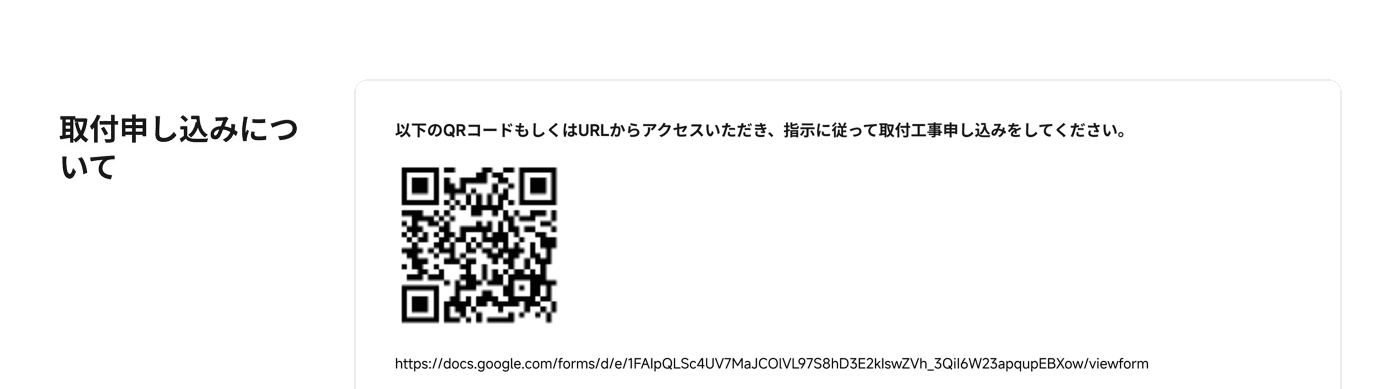 取付申し込みについて

以下のQRコードもしくはURLからアクセスいただき、指示に従って取付工事申し込みをしてください。

https://docs.google.com/forms/d/e/1FAIpQLSc4UV7MaJCOlVL97S8hD3E2klswZVh_3Qil6W23apqupEBXow/viewform